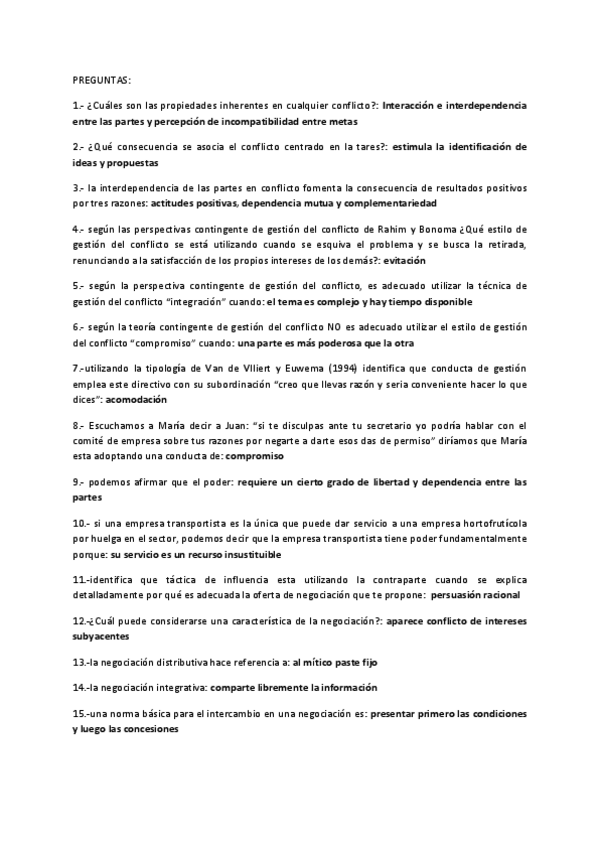 PREGUNTAS:

1.- ¿Cuáles son las propiedades inherentes en cualquier conflicto?: Interacción e interdependencia entre las partes y percepción de incompatibilidad entre metas

2.- ¿Qué consecuencia se asocia el conflicto centrado en la tares?: estimula la identificación de ideas y propuestas

3.- la interdependencia de las partes en conflicto fomenta la consecuencia de resultados positivos por tres razones: actitudes positivas, dependencia mutua y complementariedad

4.- según las perspectivas contingente de gestión del conflicto de Rahim y Bonoma ¿Qué estilo de gestión del conflicto se está utilizando cuando se esquiva el problema y se busca la retirada, renunciando a la satisfacción de los propios intereses de los demás?: evitación

5.- según la perspectiva contingente de gestión del conflicto, es adecuado utilizar la técnica de gestión del conflicto "integración" cuando: el tema es complejo y hay tiempo disponible

6.- según la teoría contingente de gestión del conflicto NO es adecuado utilizar el estilo de gestión del conflicto "compromiso" cuando: una parte es más poderosa que la otra

7.-utilizando la tipología de Van de Vlliert y Euwema (1994) identifica que conducta de gestión emplea este directivo con su subordinación "creo que llevas razón y seria conveniente hacer lo que dices": acomodación

8.- Escuchamos a María decir a Juan: "si te disculpas ante tu secretario yo podría hablar con el comité de empresa sobre tus razones por negarte a darte esos das de permiso" diríamos que María esta adoptando una conducta de: compromiso

9.- podemos afirmar que el poder: requiere un cierto grado de libertad y dependencia entre las partes

10.- si una empresa transportista es la única que puede dar servicio a una empresa hortofrutícola por huelga en el sector, podemos decir que la empresa transportista tiene poder fundamentalmente porque: su servicio es un recurso insustituible

11.-identifica que táctica de influencia esta utilizando la contraparte cuando se explica detalladamente por qué es adecuada la oferta de negociación que te propone: persuasión racional

12.-¿Cuál puede considerarse una característica de la negociación?: aparece conflicto de intereses subyacentes

13.-la negociación distributiva hace referencia a: al mítico paste fijo

14.-la negociación integrativa: comparte libremente la información

15.-una norma básica para el intercambio en una negociación es: presentar primero las condiciones y luego las concesiones